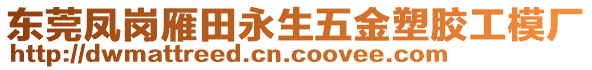 东莞凤岗雁田永生五金塑胶工模厂
http://dwmattreed.cn.coovee.com